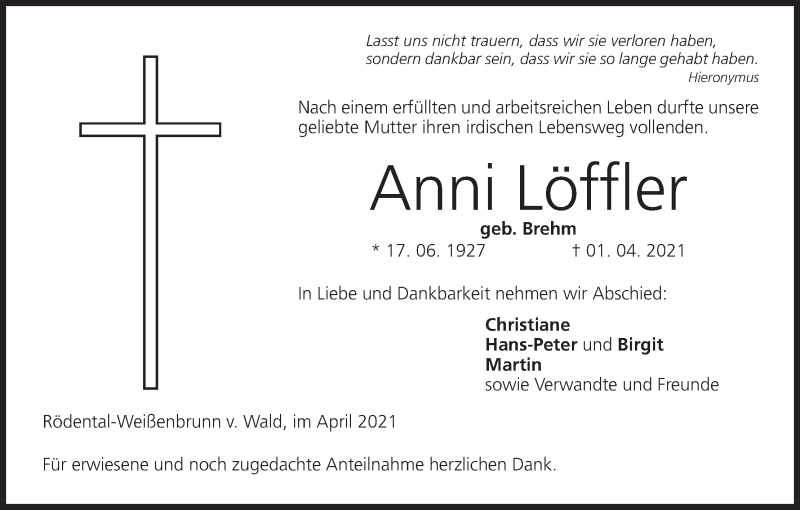 Lasst uns nicht trauern, dass wir sie verloren haben,
sondern dankbar sein, dass wir sie so lange gehabt haben.
Hieronymus

Nach einem erfüllten und arbeitsreichen Leben durfte unsere geliebte Mutter ihren irdischen Lebensweg vollenden.

Anni Löffler

geb. Brehm

* 17. 06. 1927 † 01. 04. 2021

In Liebe und Dankbarkeit nehmen wir Abschied:

Christiane
Hans-Peter und Birgit
Martin
sowie Verwandte und Freunde

Rödental-Weißenbrunn v. Wald, im April 2021

Für erwiesene und noch zugedachte Anteilnahme herzlichen Dank.